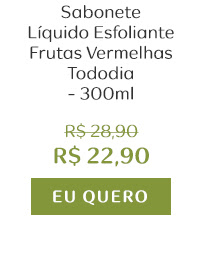 Sabonete Líquido Esfoliante Frutas Vermelhas Tododia - 300ml

R$ 28,90

R$ 22,90

EU QUERO